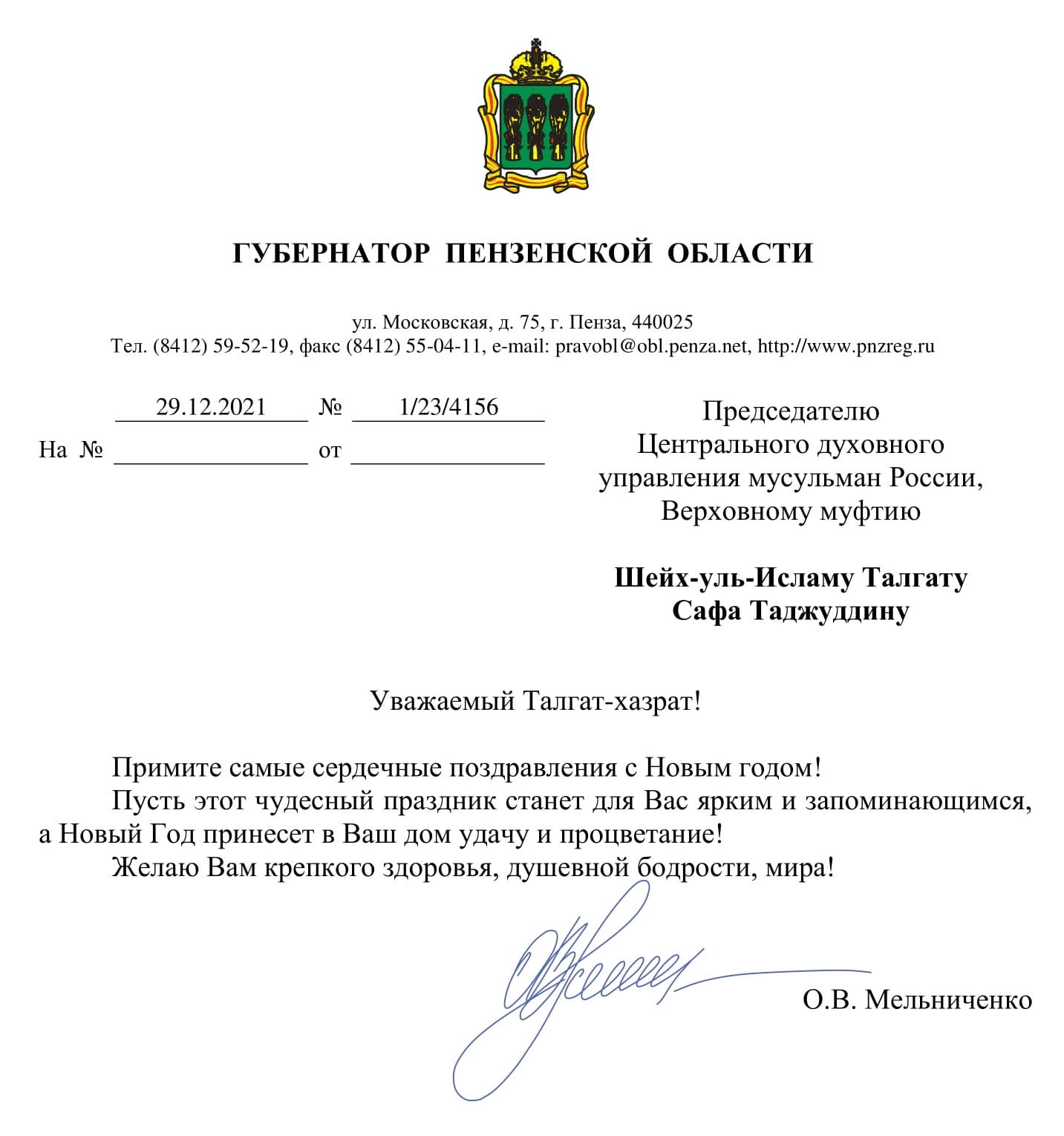 ГУБЕРНАТОР ПЕНЗЕНСКОЙ ОБЛАСТИ

ул. Московская, д. 75, г. Пенза, 440025
Тел. (8412) 59-52-19, факс (8412) 55-04-11, e-mail: pravobl@obl.penza.net, http://www.pnzreg.ru

29.12.2021 № 1/23/4156
На № от

Председателю
Центрального духовного
управления мусульман России,
Верховному муфтию

Шейх-уль-Исламу Талгату
Сафа Таджуддину

Уважаемый Талгат-хазрат!

Примите самые сердечные поздравления с Новым годом!
Пусть этот чудесный праздник станет для Вас ярким и запоминающимся, а Новый Год принесет в Ваш дом удачу и процветание!
Желаю Вам крепкого здоровья, душевной бодрости, мира!

О.В. Мельниченко